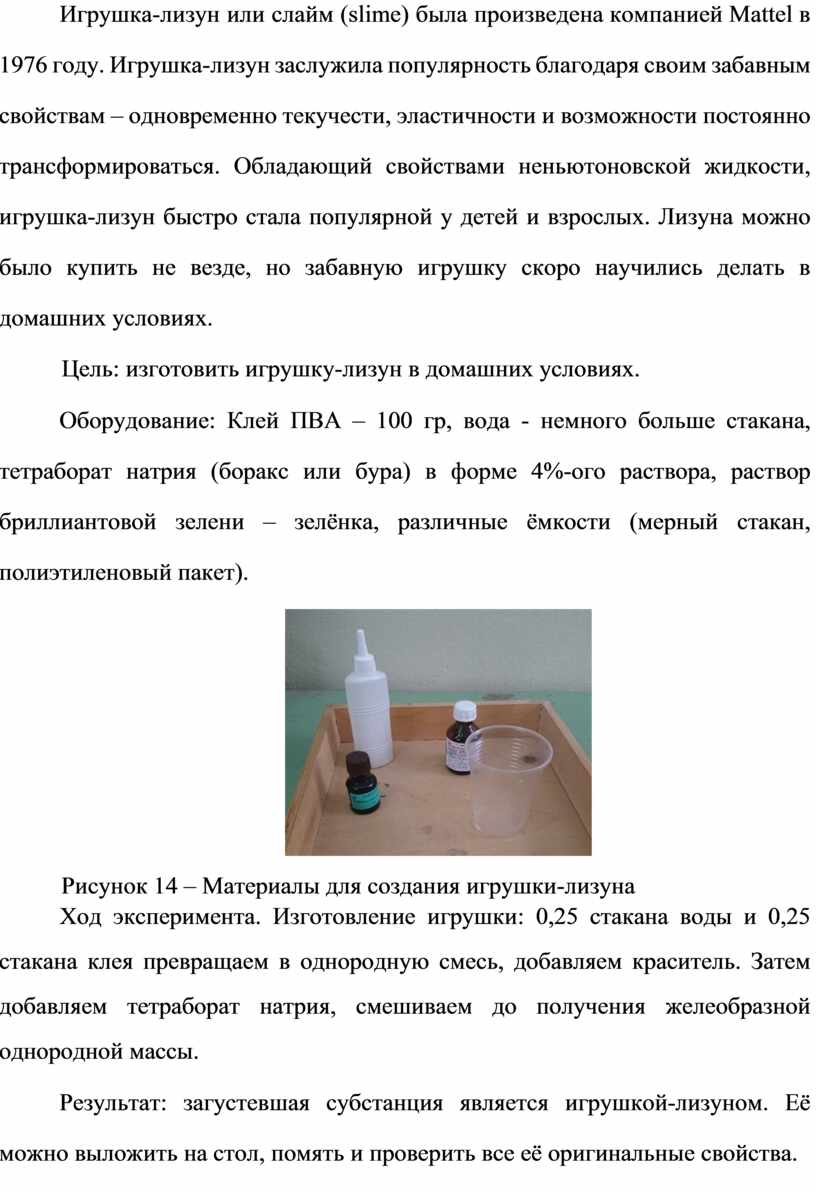 Игрушка-лизун или слайм (slime) была произведена компанией Mattel в 1976 году. Игрушка-лизун заслужила популярность благодаря своим забавным свойствам – одновременно текучести, эластичности и возможности постоянно трансформироваться. Обладающий свойствами неньютоновской жидкости, игрушка-лизун быстро стала популярной у детей и взрослых. Лизуна можно было купить не везде, но забавную игрушку скоро научились делать в домашних условиях.

Цель: изготовить игрушку-лизун в домашних условиях.

Оборудование: Клей ПВА – 100 гр, вода - немного больше стакана, тетраборат натрия (боракс или бура) в форме 4%-ого раствора, раствор бриллиантовой зелени – зелёнка, различные ёмкости (мерный стакан, полиэтиленовый пакет).

Рисунок 14 – Материалы для создания игрушки-лизуна

Ход эксперимента. Изготовление игрушки: 0,25 стакана воды и 0,25 стакана клея превращаем в однородную смесь, добавляем краситель. Затем добавляем тетраборат натрия, смешиваем до получения желеобразной однородной массы.

Результат: загустевшая субстанция является игрушкой-лизуном. Её можно выложить на стол, помять и проверить все её оригинальные свойства.